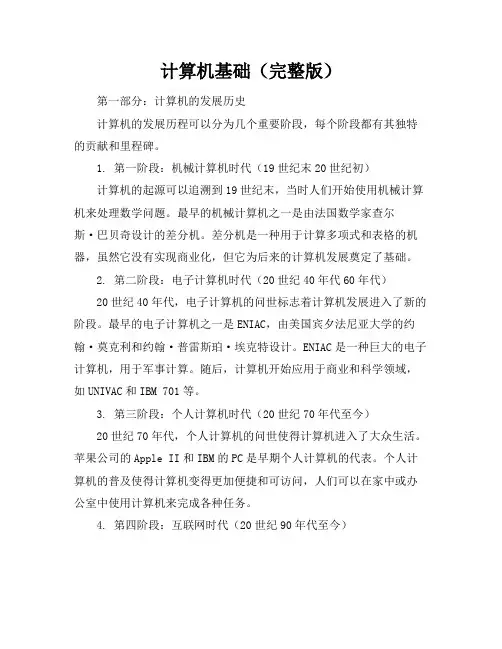 计算机基础（完整版）

第一部分：计算机的发展历史

计算机的发展历程可以分为几个重要阶段，每个阶段都有其独特的贡献和里程碑。

1. 第一阶段：机械计算机时代（19世纪末20世纪初）

计算机的起源可以追溯到19世纪末，当时人们开始使用机械计算机来处理数学问题。最早的机械计算机之一是由法国数学家查尔斯·巴贝奇设计的差分机。差分机是一种用于计算多项式和表格的机器，虽然它没有实现商业化，但它为后来的计算机发展奠定了基础。

2. 第二阶段：电子计算机时代（20世纪40年代60年代）

20世纪40年代，电子计算机的问世标志着计算机发展进入了新的阶段。最早的电子计算机之一是ENIAC，由美国宾夕法尼亚大学的约翰·莫克利和约翰·普雷斯珀·埃克特设计。ENIAC是一种巨大的电子计算机，用于军事计算。随后，计算机开始应用于商业和科学领域，如UNIVAC和IBM 701等。

3. 第三阶段：个人计算机时代（20世纪70年代至今）

20世纪70年代，个人计算机的问世使得计算机进入了大众生活。苹果公司的Apple II和IBM的PC是早期个人计算机的代表。个人计算机的普及使得计算机变得更加便捷和可访问，人们可以在家中或办公室中使用计算机来完成各种任务。

4. 第四阶段：互联网时代（20世纪90年代至今）